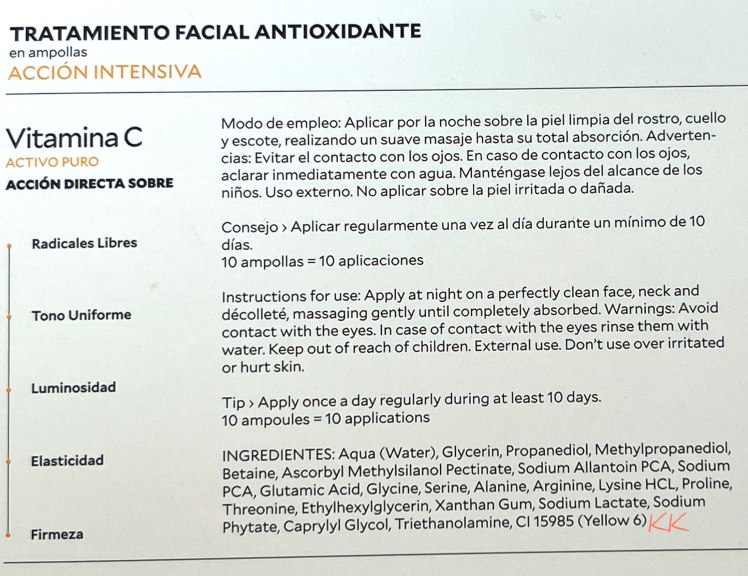 TRATAMIENTO FACIAL ANTIOXIDANTE
en ampollas
ACCIÓN INTENSIVA

Vitamina C
ACTIVO PURO
ACCIÓN DIRECTA SOBRE

Radicales Libres

Tono Uniforme

Luminosidad

Elasticidad

Firmeza

Modo de empleo: Aplicar por la noche sobre la piel limpia del rostro, cuello y escote, realizando un suave masaje hasta su total absorción. Advertencias: Evitar el contacto con los ojos. En caso de contacto con los ojos, aclarar inmediatamente con agua. Manténgase lejos del alcance de los niños. Uso externo. No aplicar sobre la piel irritada o dañada.

Consejo › Aplicar regularmente una vez al día durante un mínimo de 10 días.
10 ampollas = 10 aplicaciones

Instructions for use: Apply at night on a perfectly clean face, neck and décolleté, massaging gently until completely absorbed. Warnings: Avoid contact with the eyes. In case of contact with the eyes rinse them with water. Keep out of reach of children. External use. Don't use over irritated or hurt skin.

Tip › Apply once a day regularly during at least 10 days.
10 ampoules = 10 applications

INGREDIENTES: Aqua (Water), Glycerin, Propanediol, Methylpropanediol, Betaine, Ascorbyl Methylsilanol Pectinate, Sodium Allantoin PCA, Sodium PCA, Glutamic Acid, Glycine, Serine, Alanine, Arginine, Lysine HCL, Proline, Threonine, Ethylhexylglycerin, Xanthan Gum, Sodium Lactate, Sodium Phytate, Caprylyl Glycol, Triethanolamine, CI 15985 (Yellow 6) KK